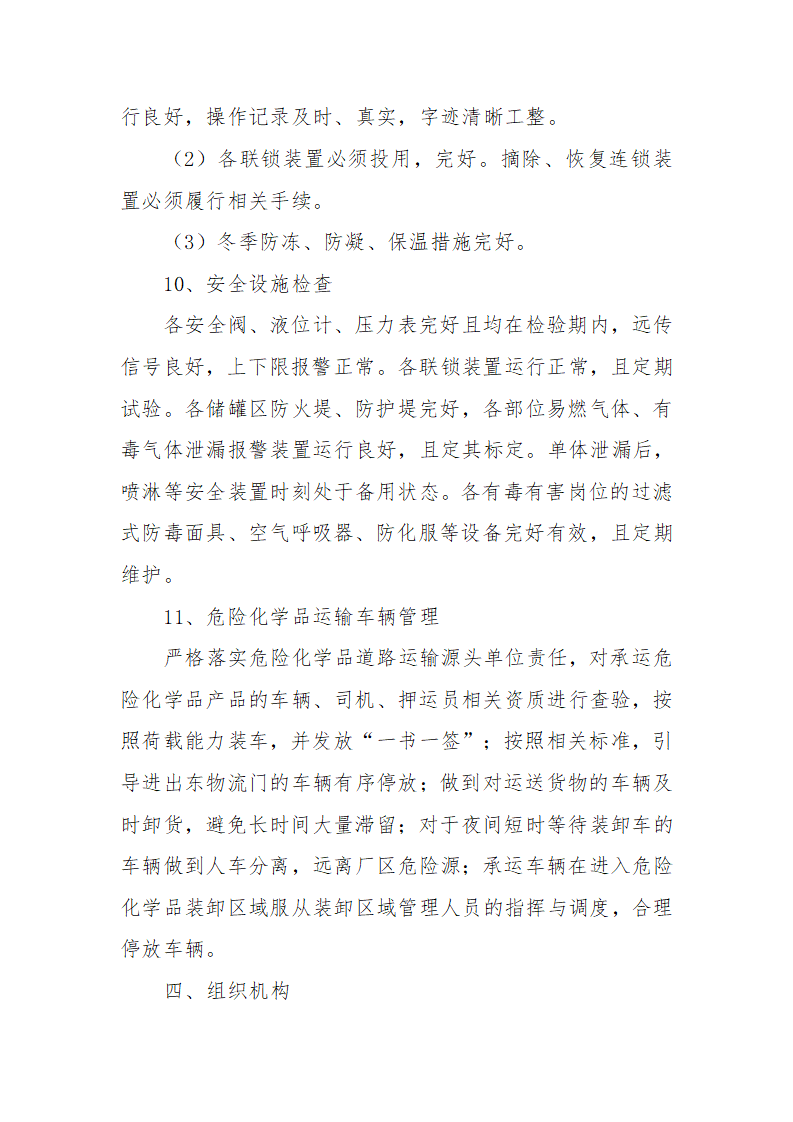 行良好，操作记录及时、真实，字迹清晰工整。

（2）各联锁装置必须投用，完好。摘除、恢复连锁装置必须履行相关手续。

（3）冬季防冻、防凝、保温措施完好。

10、安全设施检查

各安全阀、液位计、压力表完好且均在检验期内，远传信号良好，上下限报警正常。各联锁装置运行正常，且定期试验。各储罐区防火堤、防护堤完好，各部位易燃气体、有毒气体泄漏报警装置运行良好，且定其标定。单体泄漏后，喷淋等安全装置时刻处于备用状态。各有毒有害岗位的过滤式防毒面具、空气呼吸器、防化服等设备完好有效，且定期维护。

11、危险化学品运输车辆管理

严格落实危险化学品道路运输源头单位责任，对承运危险化学品产品的车辆、司机、押运员相关资质进行查验，按照荷载能力装车，并发放“一书一签”；按照相关标准，引导进出东物流门的车辆有序停放；做到对运送货物的车辆及时卸货，避免长时间大量滞留；对于夜间短时等待装卸车的车辆做到人车分离，远离厂区危险源；承运车辆在进入危险化学品装卸区域服从装卸区域管理人员的指挥与调度，合理停放车辆。

四、组织机构